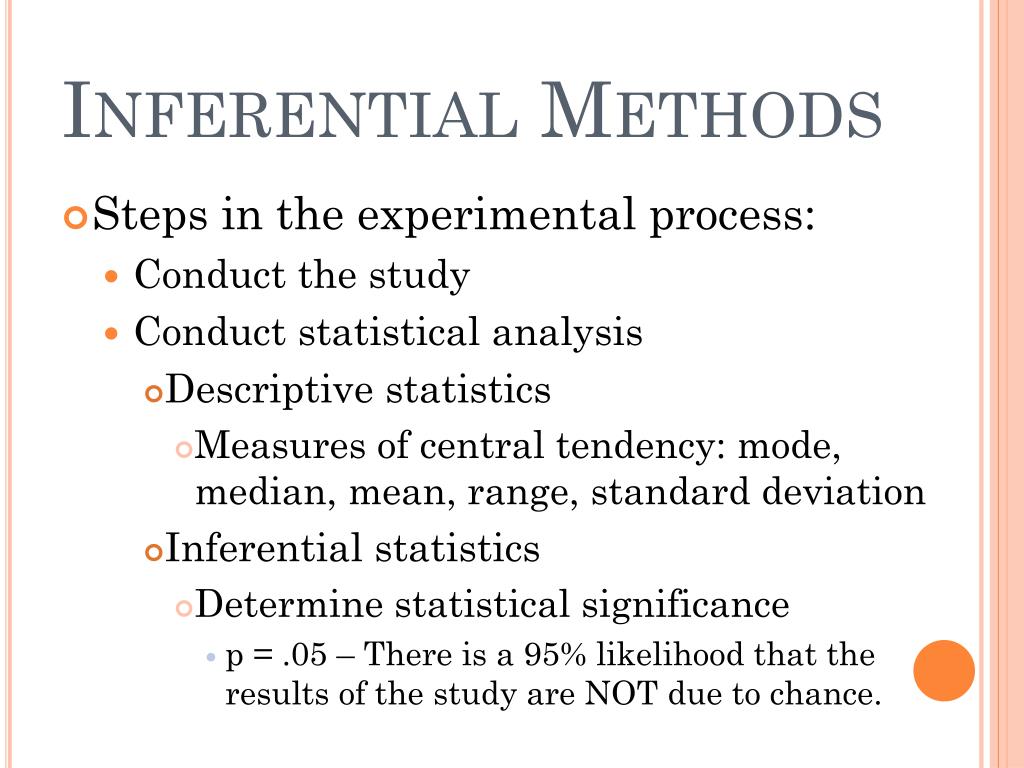 INFERENTIAL METHODS

Steps in the experimental process:

Conduct the study

Conduct statistical analysis

Descriptive statistics

Measures of central tendency: mode, median, mean, range, standard deviation

Inferential statistics

Determine statistical significance

p = .05 – There is a 95% likelihood that the results of the study are NOT due to chance.